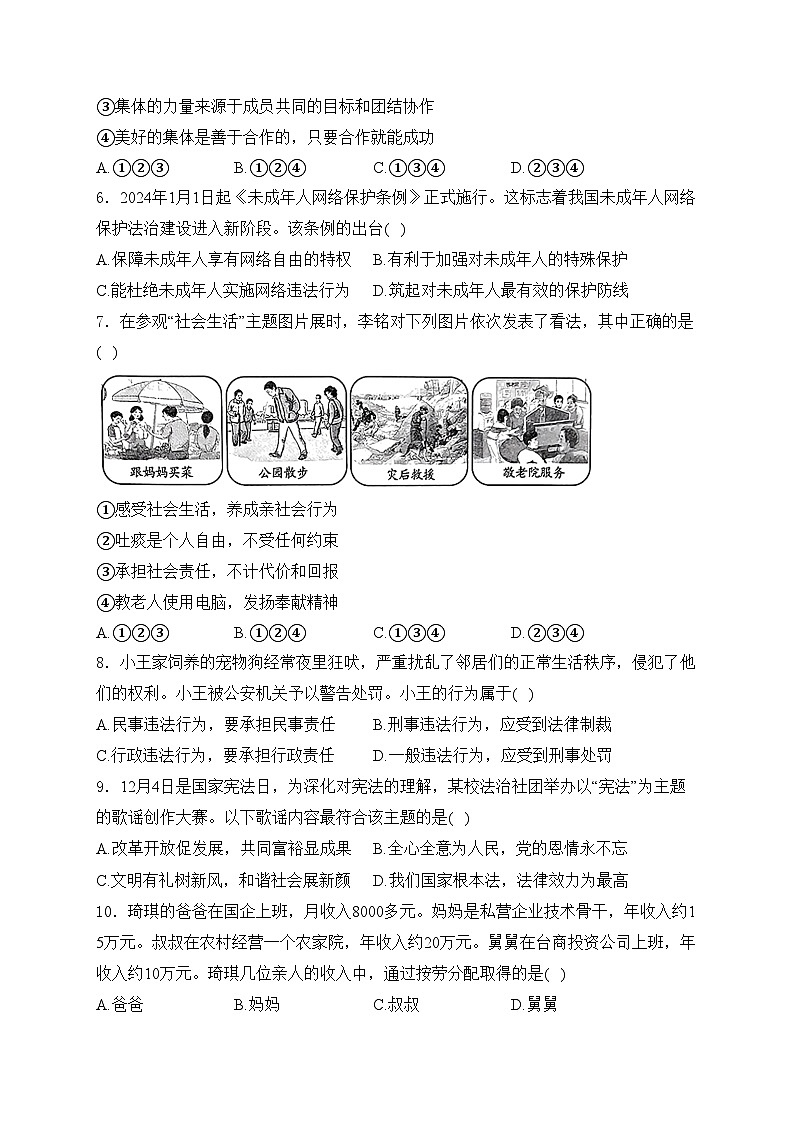 ③集体的力量来源于成员共同的目标和团结协作

④美好的集体是善于合作的，只要合作就能成功

A.①②③　　B.①②④　　C.①③④　　D.②③④

6．2024年1月1日起《未成年人网络保护条例》正式施行。这标志着我国未成年人网络保护法治建设进入新阶段。该条例的出台(　)

A.保障未成年人享有网络自由的特权　B.有利于加强对未成年人的特殊保护

C.能杜绝未成年人实施网络违法行为　D.筑起对未成年人最有效的保护防线

7．在参观“社会生活”主题图片展时，李铭对下列图片依次发表了看法，其中正确的是(　)

跟妈妈买菜　公园散步　灾后救援　敬老院服务

①感受社会生活，养成亲社会行为

②吐痰是个人自由，不受任何约束

③承担社会责任，不计代价和回报

④教老人使用电脑，发扬奉献精神

A.①②③　　B.①②④　　C.①③④　　D.②③④

8．小王家饲养的宠物狗经常夜里狂吠，严重扰乱了邻居们的正常生活秩序，侵犯了他们的权利。小王被公安机关予以警告处罚。小王的行为属于(　)

A.民事违法行为，要承担民事责任　B.刑事违法行为，应受到法律制裁

C.行政违法行为，要承担行政责任　D.一般违法行为，应受到刑事处罚

9．12月4日是国家宪法日，为深化对宪法的理解，某校法治社团举办以“宪法”为主题的歌谣创作大赛。以下歌谣内容最符合该主题的是(　)

A.改革开放促发展，共同富裕显成果　B.全心全意为人民，党的恩情永不忘

C.文明有礼树新风，和谐社会展新颜　D.我们国家根本法，法律效力为最高

10．琦琪的爸爸在国企上班，月收入8000多元。妈妈是私营企业技术骨干，年收入约15万元。叔叔在农村经营一个农家院，年收入约20万元。舅舅在台商投资公司上班，年收入约10万元。琦琪几位亲人的收入中，通过按劳分配取得的是(　)

A.爸爸　　B.妈妈　　C.叔叔　　D.舅舅